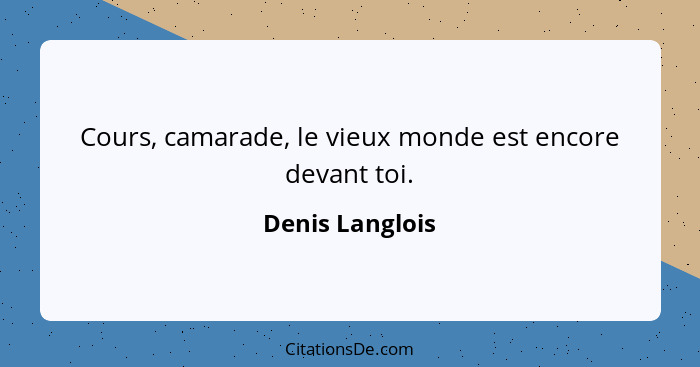 Cours, camarade, le vieux monde est encore devant toi.

Denis Langlois

CitationsDe.com